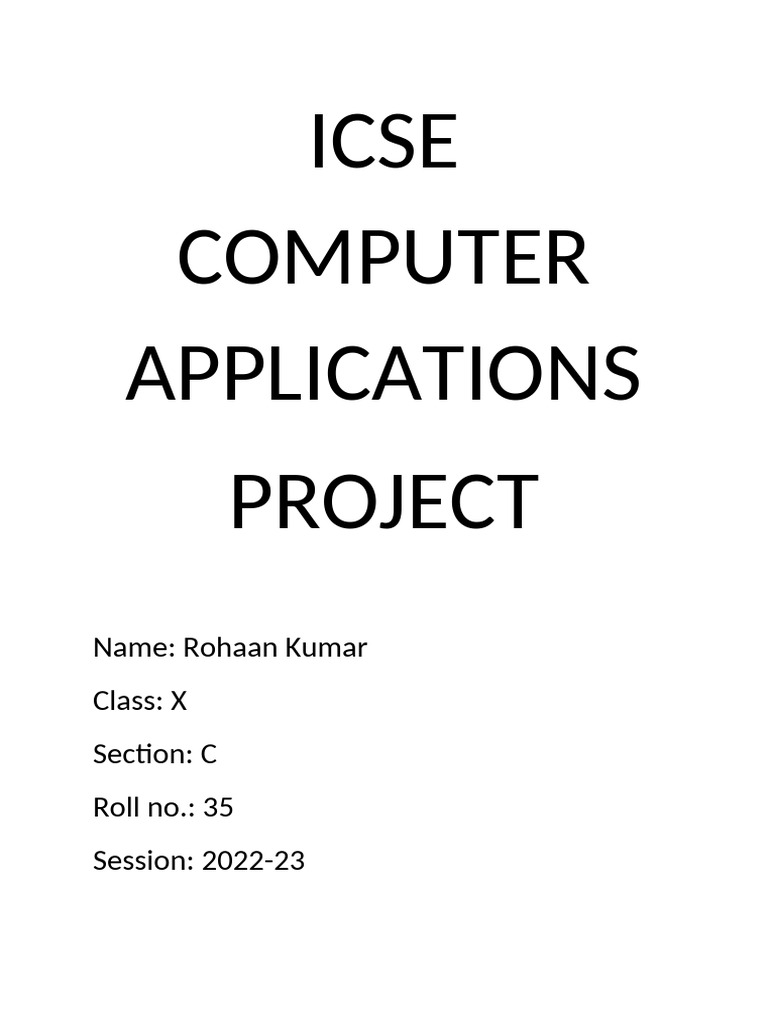 ICSE
COMPUTER
APPLICATIONS
PROJECT

Name: Rohaan Kumar
Class: X
Section: C
Roll no.: 35
Session: 2022-23